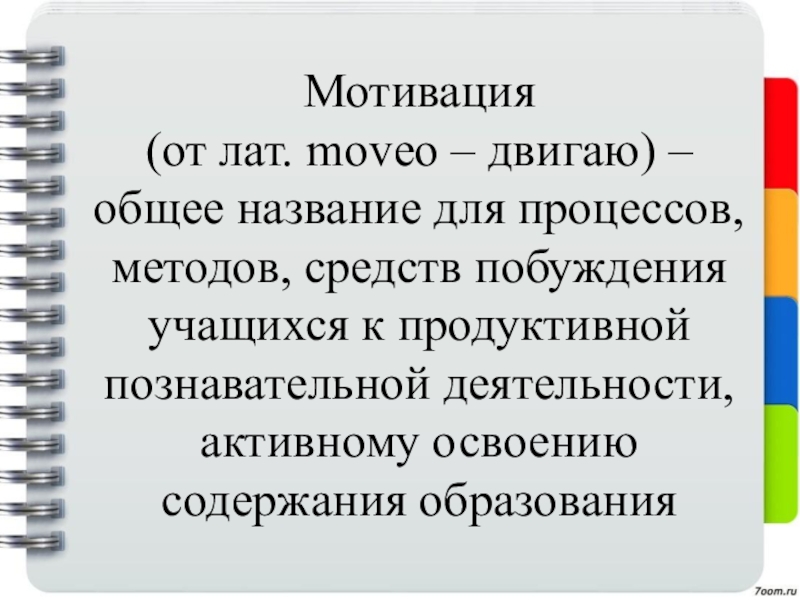 Мотивация
(от лат. moveo – двигаю) – общее название для процессов, методов, средств побуждения учащихся к продуктивной познавательной деятельности, активному освоению содержания образования

7oom.ru